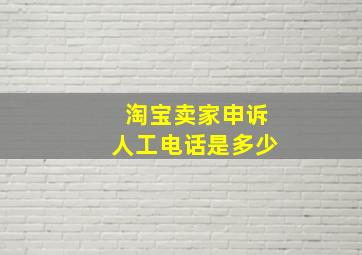 淘宝卖家申诉
人工电话是多少